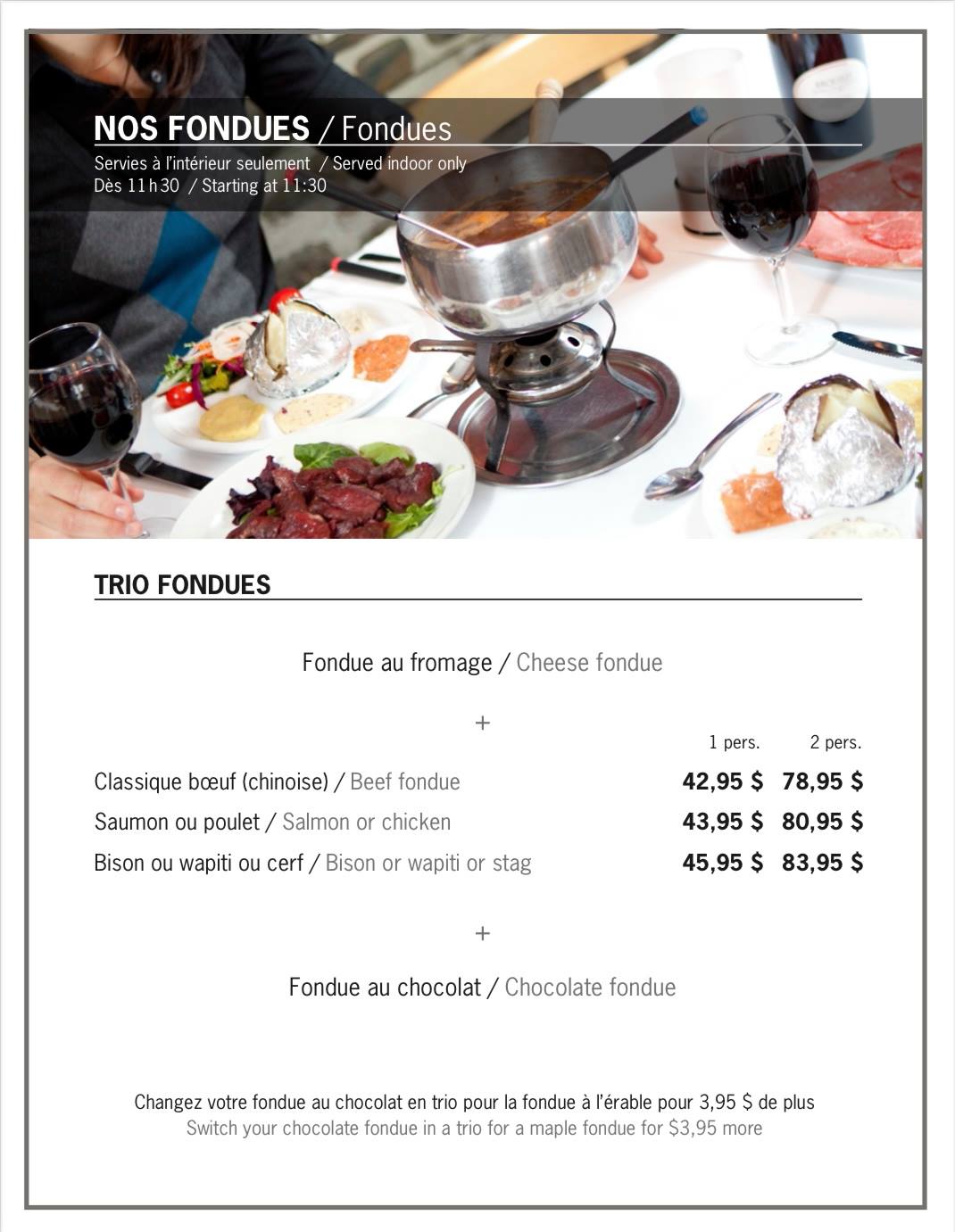 NOS FONDUES / Fondues
Servies à l'intérieur seulement / Served indoor only
Dès 11 h 30 / Starting at 11:30

TRIO FONDUES

Fondue au fromage / Cheese fondue

+

1 pers. 2 pers.

Classique bœuf (chinoise) / Beef fondue 42,95 $ 78,95 $
Saumon ou poulet / Salmon or chicken 43,95 $ 80,95 $
Bison ou wapiti ou cerf / Bison or wapiti or stag 45,95 $ 83,95 $

+

Fondue au chocolat / Chocolate fondue

Changez votre fondue au chocolat en trio pour la fondue à l'érable pour 3,95 $ de plus
Switch your chocolate fondue in a trio for a maple fondue for $3,95 more